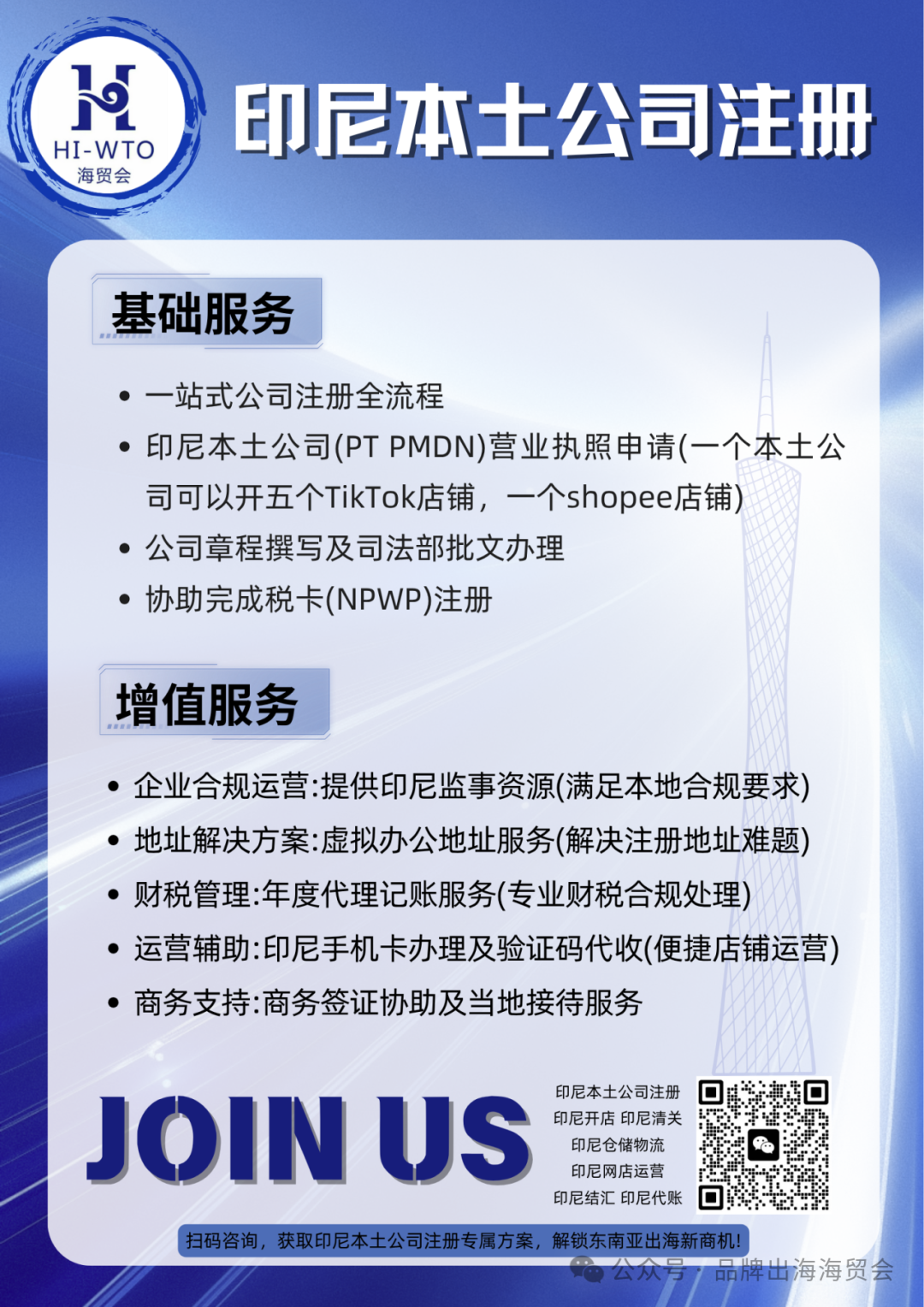 HI-WTO
海贸会

印尼本土公司注册

基础服务

• 一站式公司注册全流程
• 印尼本土公司(PT PMDN)营业执照申请(一个本土公司可以开五个TikTok店铺，一个shopee店铺)
• 公司章程撰写及司法部批文办理
• 协助完成税卡(NPWP)注册

增值服务

• 企业合规运营:提供印尼监事资源(满足本地合规要求)
• 地址解决方案:虚拟办公地址服务(解决注册地址难题)
• 财税管理:年度代理记账服务(专业财税合规处理)
• 运营辅助:印尼手机卡办理及验证码代收(便捷店铺运营)
• 商务支持:商务签证协助及当地接待服务

JOIN US

印尼本土公司注册
印尼开店 印尼清关
印尼仓储物流
印尼网店运营
印尼结汇 印尼代账

扫码咨询，获取印尼本土公司注册专属方案，解锁东南亚出海新商机!

公众号 · 品牌出海海贸会